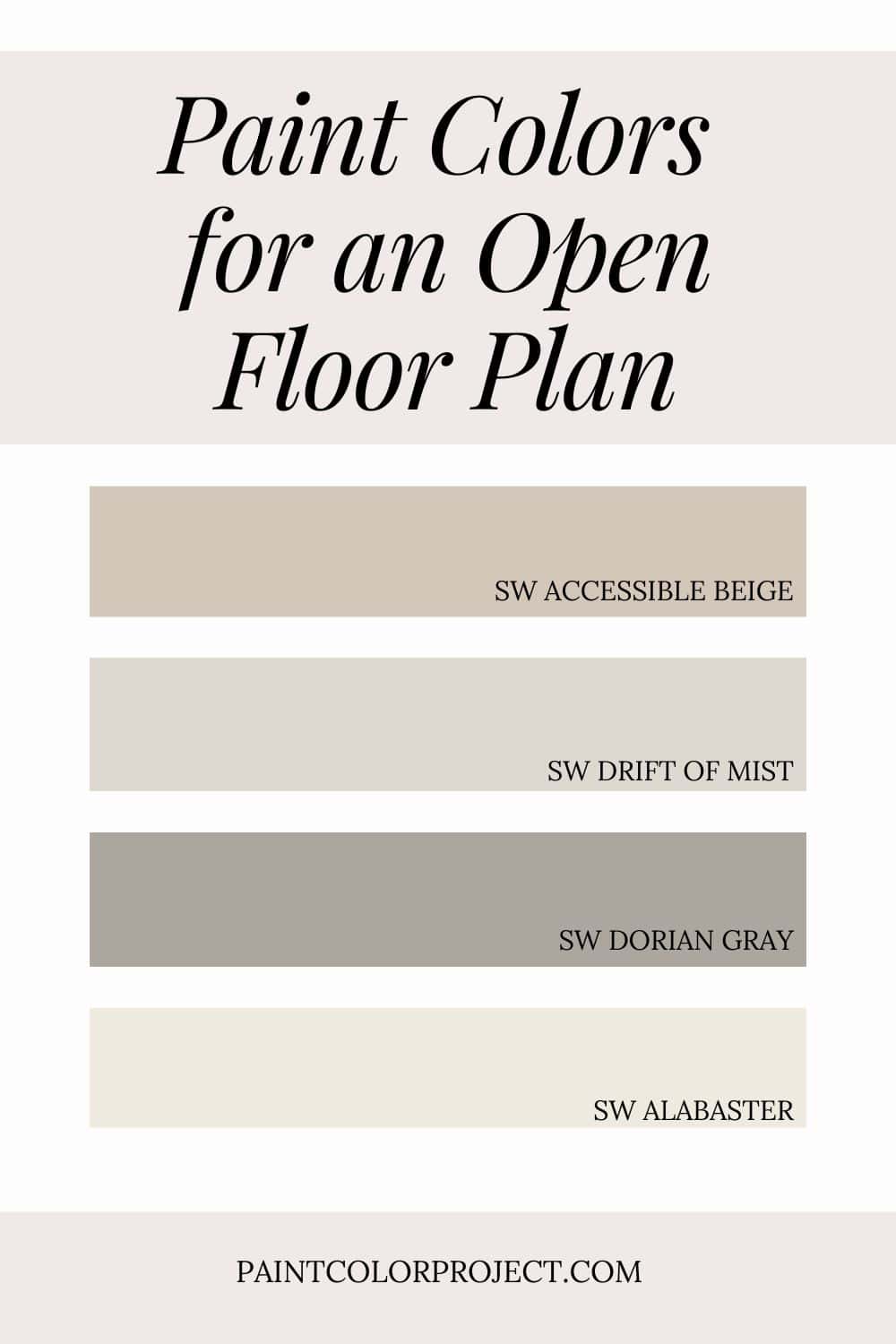 Paint Colors for an Open Floor Plan

SW ACCESSIBLE BEIGE

SW DRIFT OF MIST

SW DORIAN GRAY

SW ALABASTER

PAINTCOLORPROJECT.COM